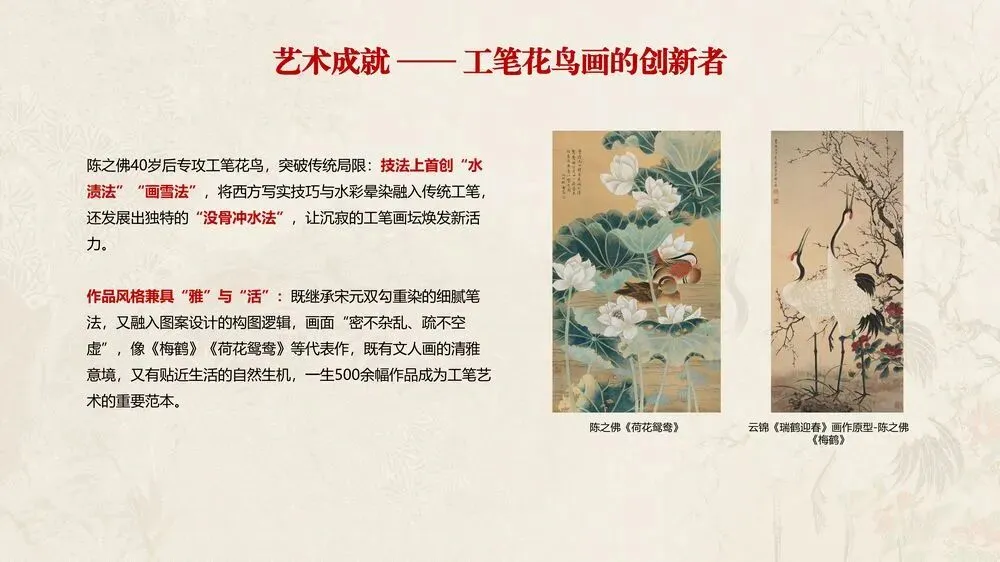 艺术成就 —— 工笔花鸟画的创新者

陈之佛40岁后专攻工笔花鸟，突破传统局限：技法上首创“水渍法”“画雪法”，将西方写实技巧与水彩晕染融入传统工笔，还发展出独特的“没骨冲水法”，让沉寂的工笔画坛焕发新活力。

作品风格兼具“雅”与“活”：既继承宋元双勾重染的细腻笔法，又融入图案设计的构图逻辑，画面“密不杂乱、疏不空虚”，像《梅鹤》《荷花鸳鸯》等代表作，既有文人画的清雅意境，又有贴近生活的自然生机，一生500余幅作品成为工笔艺术的重要范本。

陈之佛《荷花鸳鸯》

云锦《瑞鹤迎春》画作原型-陈之佛《梅鹤》